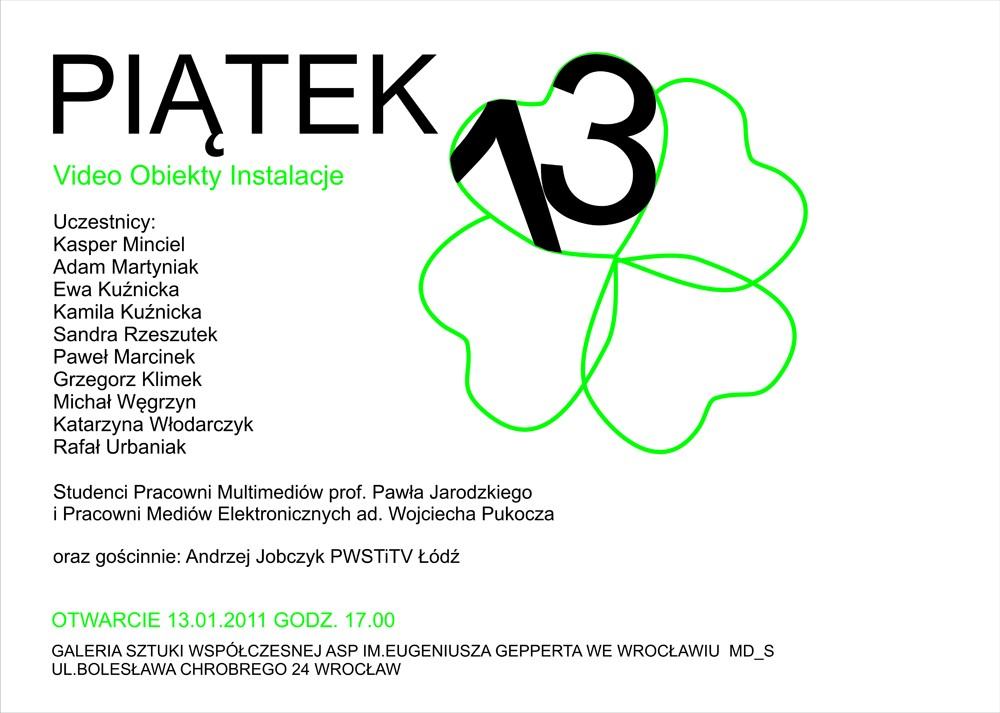 PIĄTEK 13

Video Obiekty Instalacje

Uczestnicy:
Kasper Minciel
Adam Martyniak
Ewa Kuźnicka
Kamila Kuźnicka
Sandra Rzeszutek
Paweł Marcinek
Grzegorz Klimek
Michał Węgrzyn
Katarzyna Włodarczyk
Rafał Urbaniak

Studenci Pracowni Multimediów prof. Pawła Jarodzkiego
i Pracowni Mediów Elektronicznych ad. Wojciecha Pukocza

oraz gościnnie: Andrzej Jobczyk PWSTiTV Łódź

OTWARCIE 13.01.2011 GODZ. 17.00

GALERIA SZTUKI WSPÓŁCZESNEJ ASP IM.EUGENIUSZA GEPPERTA WE WROCŁAWIU MD_S
UL.BOLESŁAWA CHROBREGO 24 WROCŁAW